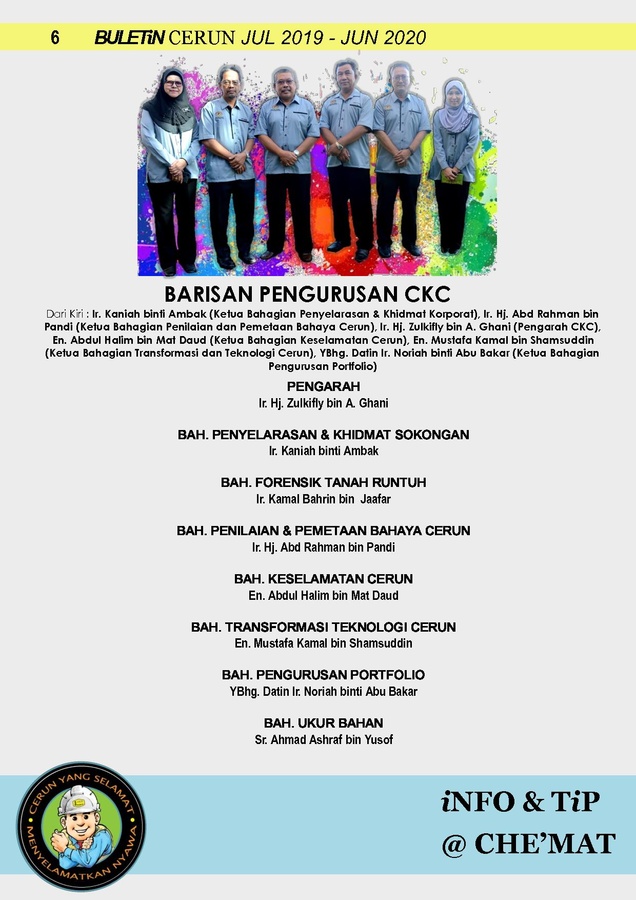 6 BULETiN CERUN JUL 2019 - JUN 2020

BARISAN PENGURUSAN CKC

Dari Kiri : Ir. Kaniah binti Ambak (Ketua Bahagian Penyelarasan & Khidmat Korporat), Ir. Hj. Abd Rahman bin Pandi (Ketua Bahagian Penilaian dan Pemetaan Bahaya Cerun), Ir. Hj. Zulkifly bin A. Ghani (Pengarah CKC), En. Abdul Halim bin Mat Daud (Ketua Bahagian Keselamatan Cerun), En. Mustafa Kamal bin Shamsuddin (Ketua Bahagian Transformasi dan Teknologi Cerun), YBhg. Datin Ir. Noriah binti Abu Bakar (Ketua Bahagian Pengurusan Portfolio)

PENGARAH
Ir. Hj. Zulkifly bin A. Ghani

BAH. PENYELARASAN & KHIDMAT SOKONGAN
Ir. Kaniah binti Ambak

BAH. FORENSIK TANAH RUNTUH
Ir. Kamal Bahrin bin Jaafar

BAH. PENILAIAN & PEMETAAN BAHAYA CERUN
Ir. Hj. Abd Rahman bin Pandi

BAH. KESELAMATAN CERUN
En. Abdul Halim bin Mat Daud

BAH. TRANSFORMASI TEKNOLOGI CERUN
En. Mustafa Kamal bin Shamsuddin

BAH. PENGURUSAN PORTFOLIO
YBhg. Datin Ir. Noriah binti Abu Bakar

BAH. UKUR BAHAN
Sr. Ahmad Ashraf bin Yusof

CERUN YANG SELAMAT MENYELAMATKAN NYAWA

iNFO & TiP
@ CHE'MAT